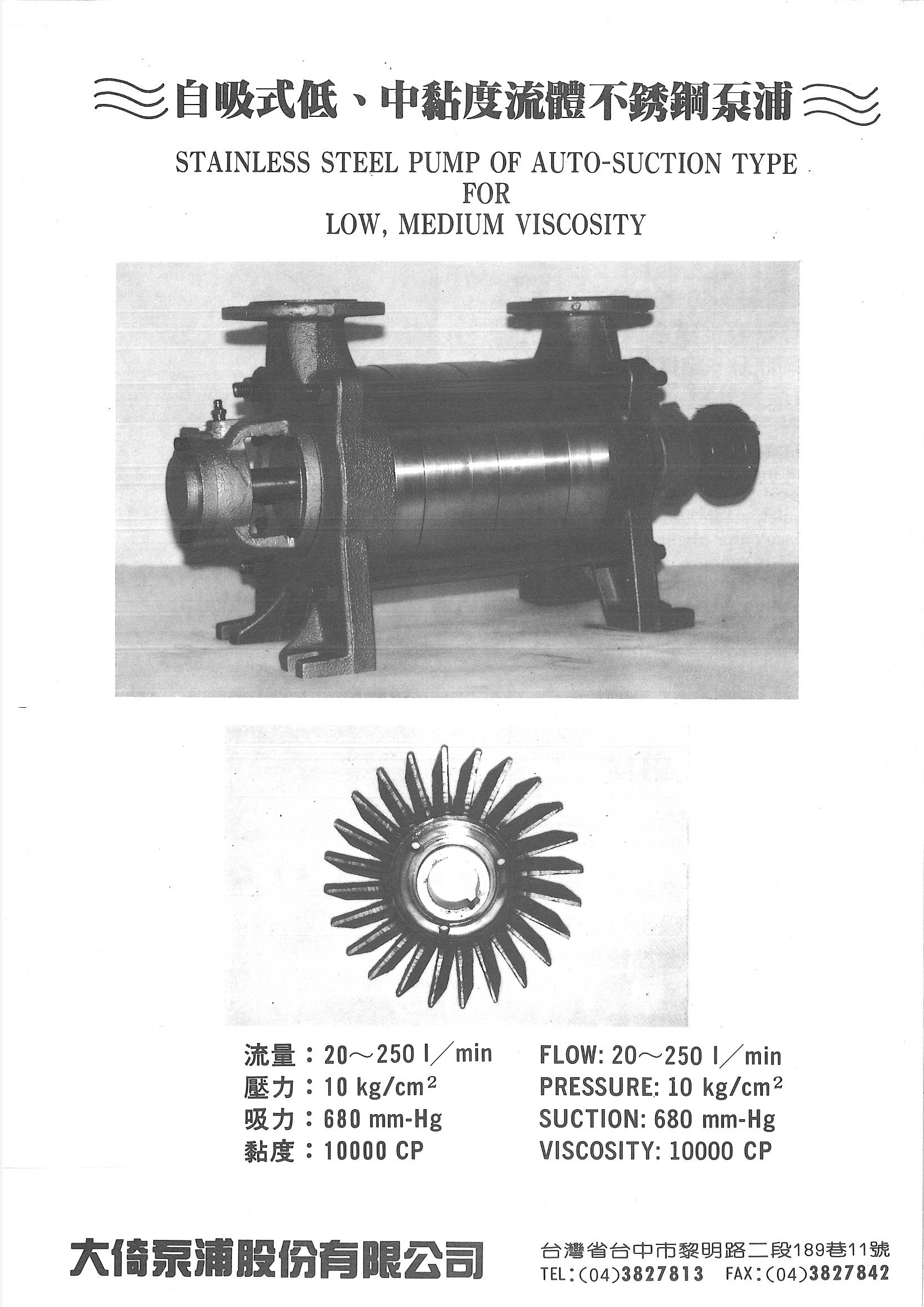 自吸式低、中黏度流體不銹鋼泵浦

STAINLESS STEEL PUMP OF AUTO-SUCTION TYPE FOR LOW, MEDIUM VISCOSITY

流量：20～250 l／min
壓力：10 kg/cm$^2$
吸力：680 mm-Hg
黏度：10000 CP

FLOW: 20～250 l／min
PRESSURE: 10 kg/cm$^2$
SUCTION: 680 mm-Hg
VISCOSITY: 10000 CP

大倚泵浦股份有限公司

台灣省台中市黎明路二段189巷11號
TEL:(04)3827813 FAX:(04)3827842